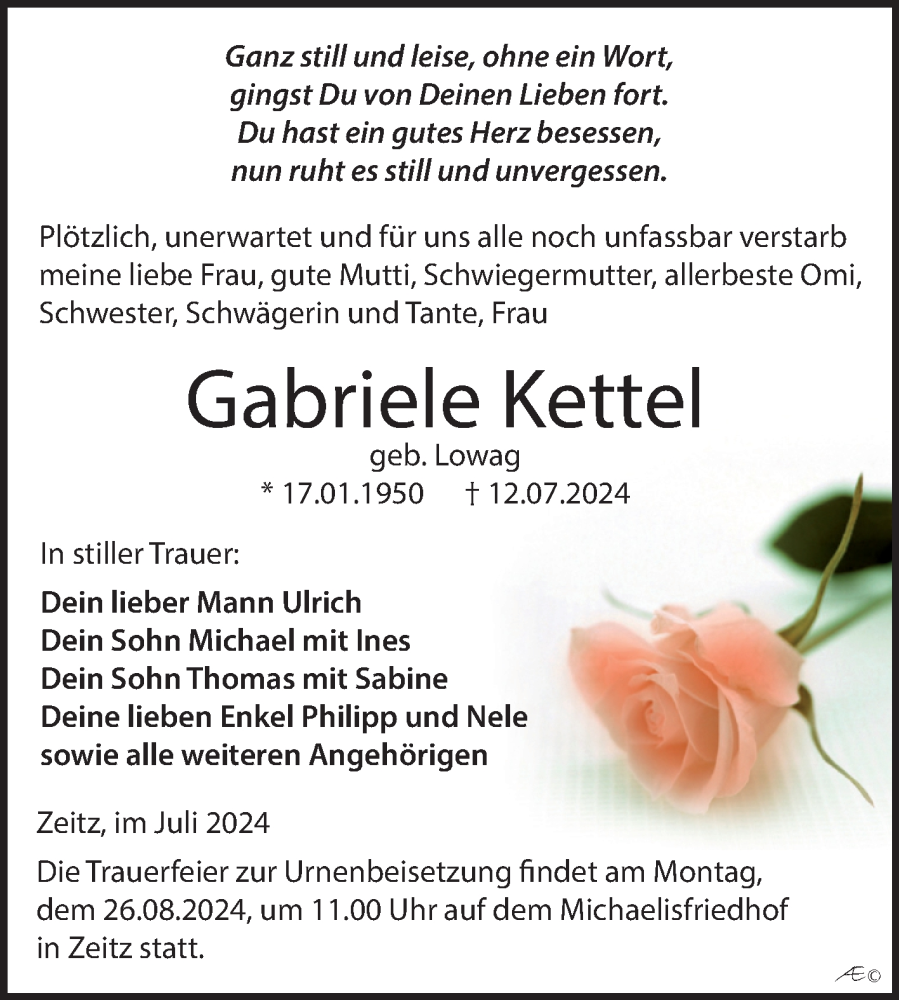 Ganz still und leise, ohne ein Wort,
gingst Du von Deinen Lieben fort.
Du hast ein gutes Herz besessen,
nun ruht es still und unvergessen.

Plötzlich, unerwartet und für uns alle noch unfassbar verstarb meine liebe Frau, gute Mutti, Schwiegermutter, allerbeste Omi, Schwester, Schwägerin und Tante, Frau

Gabriele Kettel
geb. Lowag
* 17.01.1950 † 12.07.2024

In stiller Trauer:

Dein lieber Mann Ulrich
Dein Sohn Michael mit Ines
Dein Sohn Thomas mit Sabine
Deine lieben Enkel Philipp und Nele
sowie alle weiteren Angehörigen

Zeitz, im Juli 2024

Die Trauerfeier zur Urnenbeisetzung findet am Montag, dem 26.08.2024, um 11.00 Uhr auf dem Michaelisfriedhof in Zeitz statt.

Æ©